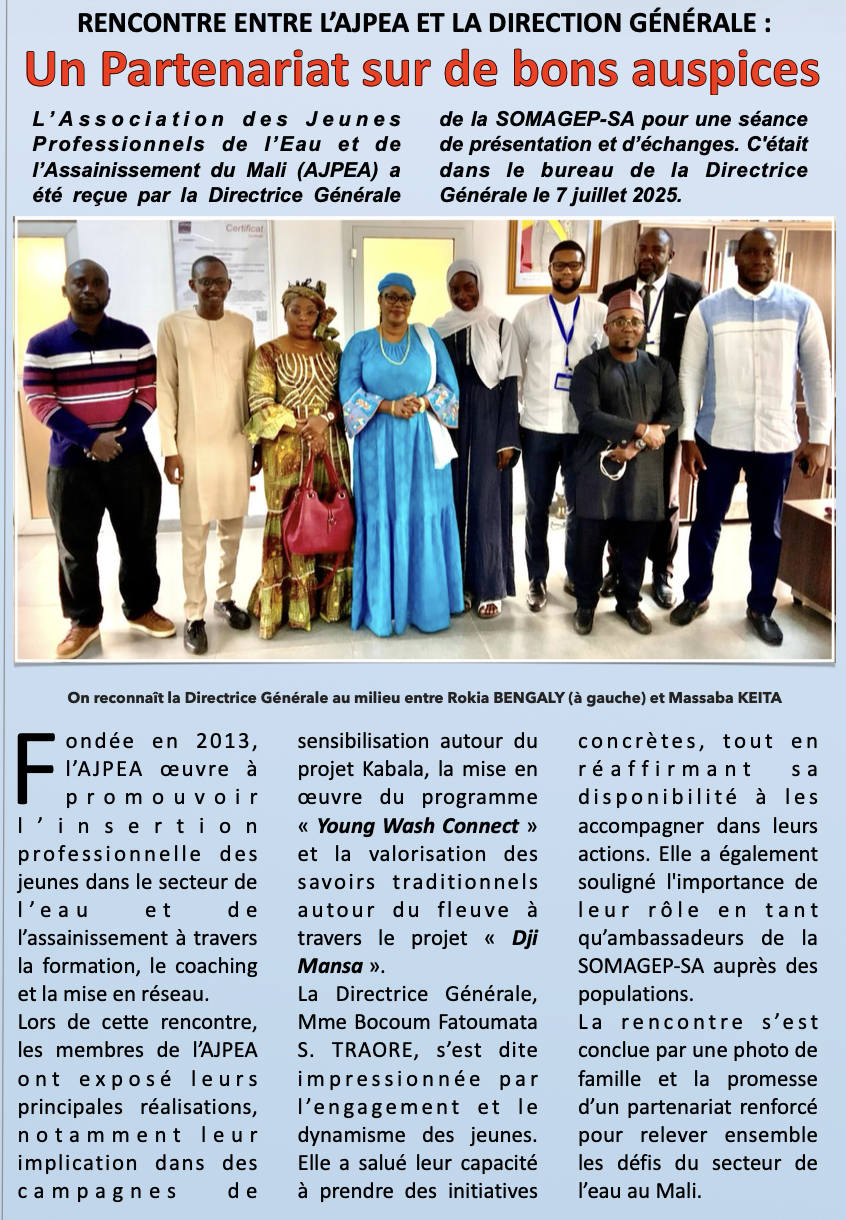 RENCONTRE ENTRE L'AJPEA ET LA DIRECTION GÉNÉRALE :

Un Partenariat sur de bons auspices

L'Association des Jeunes Professionnels de l'Eau et de l'Assainissement du Mali (AJPEA) a été reçue par la Directrice Générale de la SOMAGEP-SA pour une séance de présentation et d'échanges. C'était dans le bureau de la Directrice Générale le 7 juillet 2025.

Certificat

On reconnaît la Directrice Générale au milieu entre Rokia BENGALY (à gauche) et Massaba KEITA

Fondée en 2013, l'AJPEA œuvre à promouvoir l'insertion professionnelle des jeunes dans le secteur de l'eau et de l'assainissement à travers la formation, le coaching et la mise en réseau.

Lors de cette rencontre, les membres de l'AJPEA ont exposé leurs principales réalisations, notamment leur implication dans des campagnes de sensibilisation autour du projet Kabala, la mise en œuvre du programme « Young Wash Connect » et la valorisation des savoirs traditionnels autour du fleuve à travers le projet « Dji Mansa ».

La Directrice Générale, Mme Bocoum Fatoumata S. TRAORE, s'est dite impressionnée par l'engagement et le dynamisme des jeunes. Elle a salué leur capacité à prendre des initiatives concrètes, tout en réaffirmant sa disponibilité à les accompagner dans leurs actions. Elle a également souligné l'importance de leur rôle en tant qu'ambassadeurs de la SOMAGEP-SA auprès des populations.

La rencontre s'est conclue par une photo de famille et la promesse d'un partenariat renforcé pour relever ensemble les défis du secteur de l'eau au Mali.